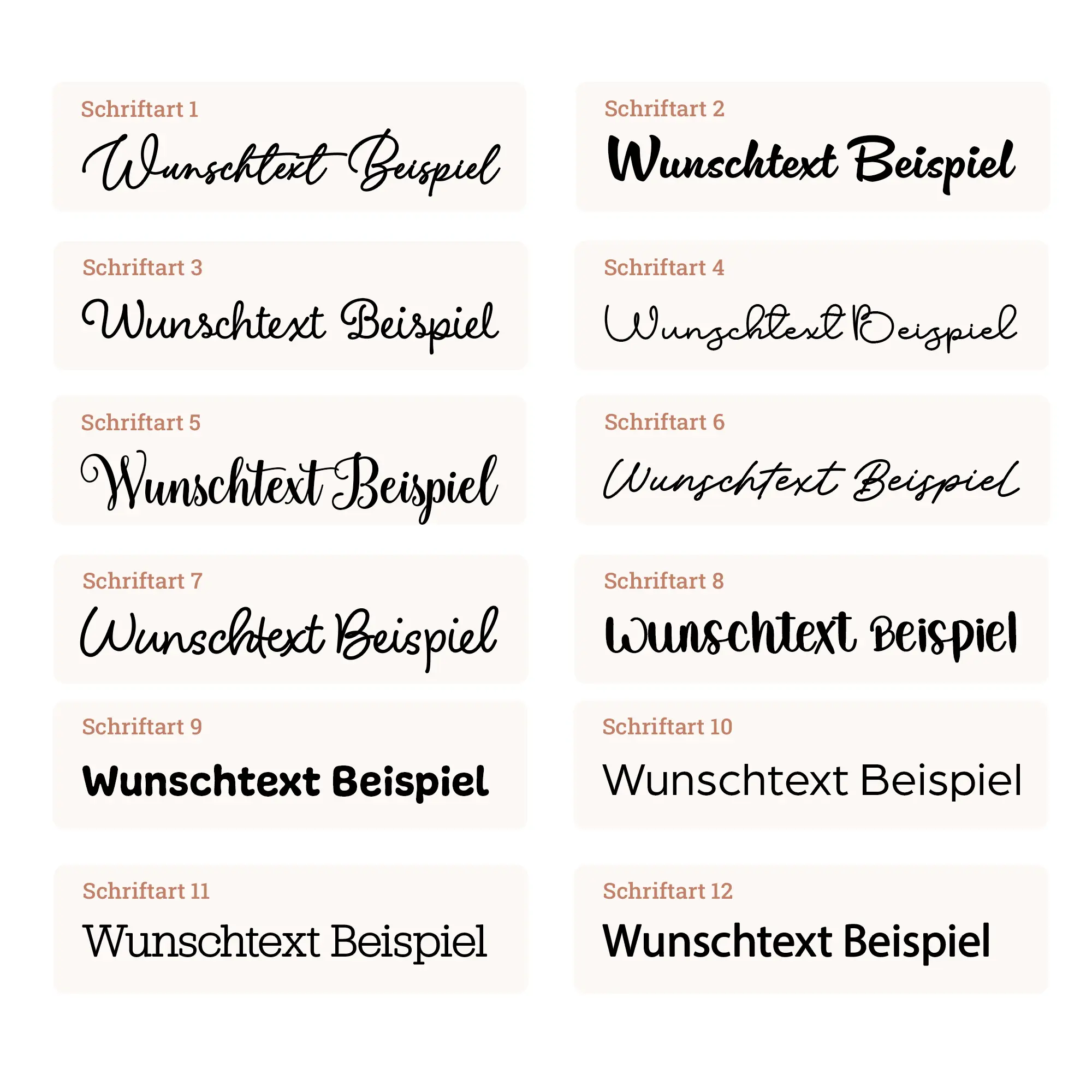 Schriftart 1

Wunschtext Beispiel

Schriftart 2

Wunschtext Beispiel

Schriftart 3

Wunschtext Beispiel

Schriftart 4

Wunschtext Beispiel

Schriftart 5

Wunschtext Beispiel

Schriftart 6

Wunschtext Beispiel

Schriftart 7

Wunschtext Beispiel

Schriftart 8

Wunschtext Beispiel

Schriftart 9

Wunschtext Beispiel

Schriftart 10

Wunschtext Beispiel

Schriftart 11

Wunschtext Beispiel

Schriftart 12

Wunschtext Beispiel